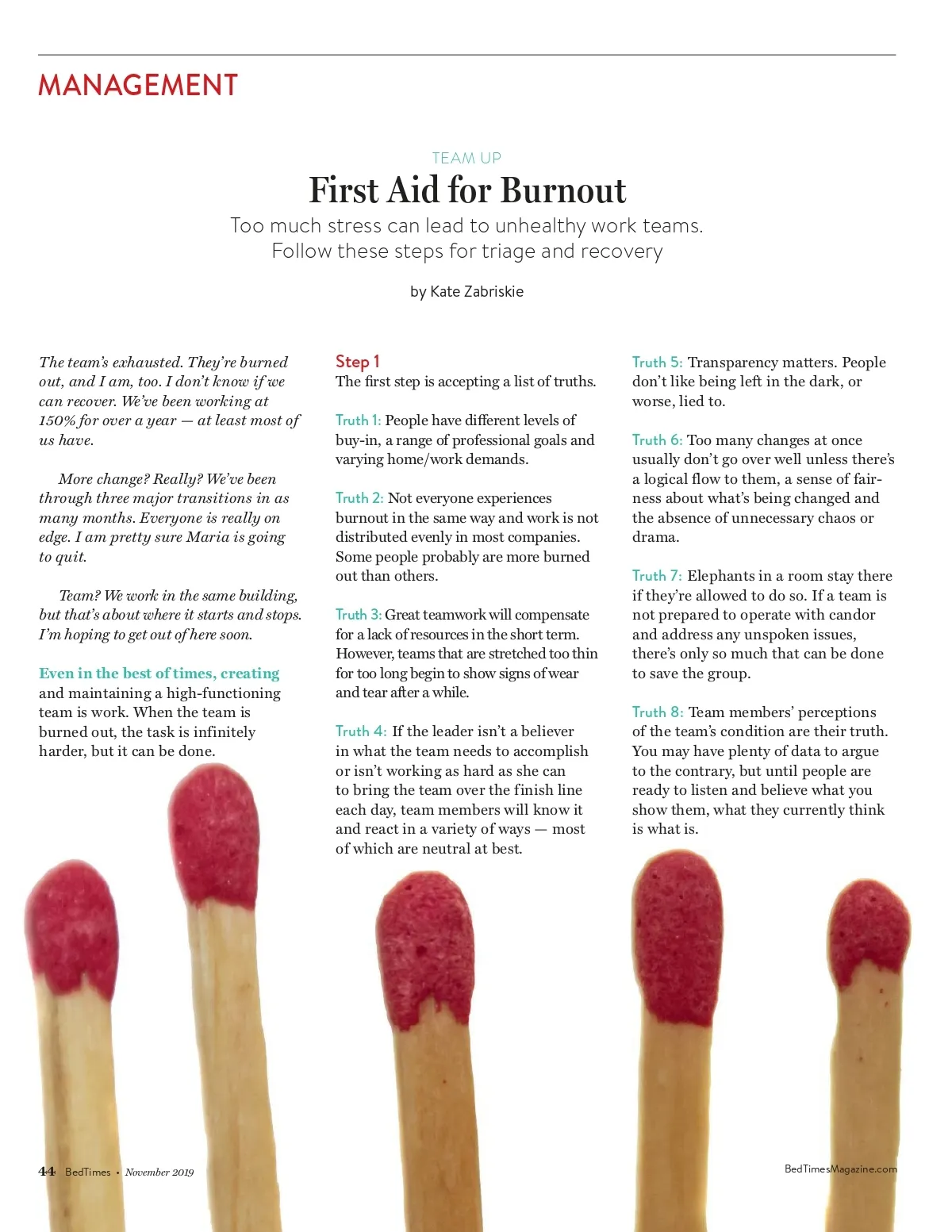 MANAGEMENT

TEAM UP

First Aid for Burnout

Too much stress can lead to unhealthy work teams. Follow these steps for triage and recovery

by Kate Zabriskie

The team's exhausted. They're burned out, and I am, too. I don't know if we can recover. We've been working at 150% for over a year — at least most of us have.

More change? Really? We've been through three major transitions in as many months. Everyone is really on edge. I am pretty sure Maria is going to quit.

Team? We work in the same building, but that's about where it starts and stops. I'm hoping to get out of here soon.

Even in the best of times, creating and maintaining a high-functioning team is work. When the team is burned out, the task is infinitely harder, but it can be done.

Step 1
The first step is accepting a list of truths.

Truth 1: People have different levels of buy-in, a range of professional goals and varying home/work demands.

Truth 2: Not everyone experiences burnout in the same way and work is not distributed evenly in most companies. Some people probably are more burned out than others.

Truth 3: Great teamwork will compensate for a lack of resources in the short term. However, teams that are stretched too thin for too long begin to show signs of wear and tear after a while.

Truth 4: If the leader isn't a believer in what the team needs to accomplish or isn't working as hard as she can to bring the team over the finish line each day, team members will know it and react in a variety of ways — most of which are neutral at best.

Truth 5: Transparency matters. People don't like being left in the dark, or worse, lied to.

Truth 6: Too many changes at once usually don't go over well unless there's a logical flow to them, a sense of fairness about what's being changed and the absence of unnecessary chaos or drama.

Truth 7: Elephants in a room stay there if they're allowed to do so. If a team is not prepared to operate with candor and address any unspoken issues, there's only so much that can be done to save the group.

Truth 8: Team members' perceptions of the team's condition are their truth. You may have plenty of data to argue to the contrary, but until people are ready to listen and believe what you show them, what they currently think is what is.

44 BedTimes • November 2019

BedTimesMagazine.com